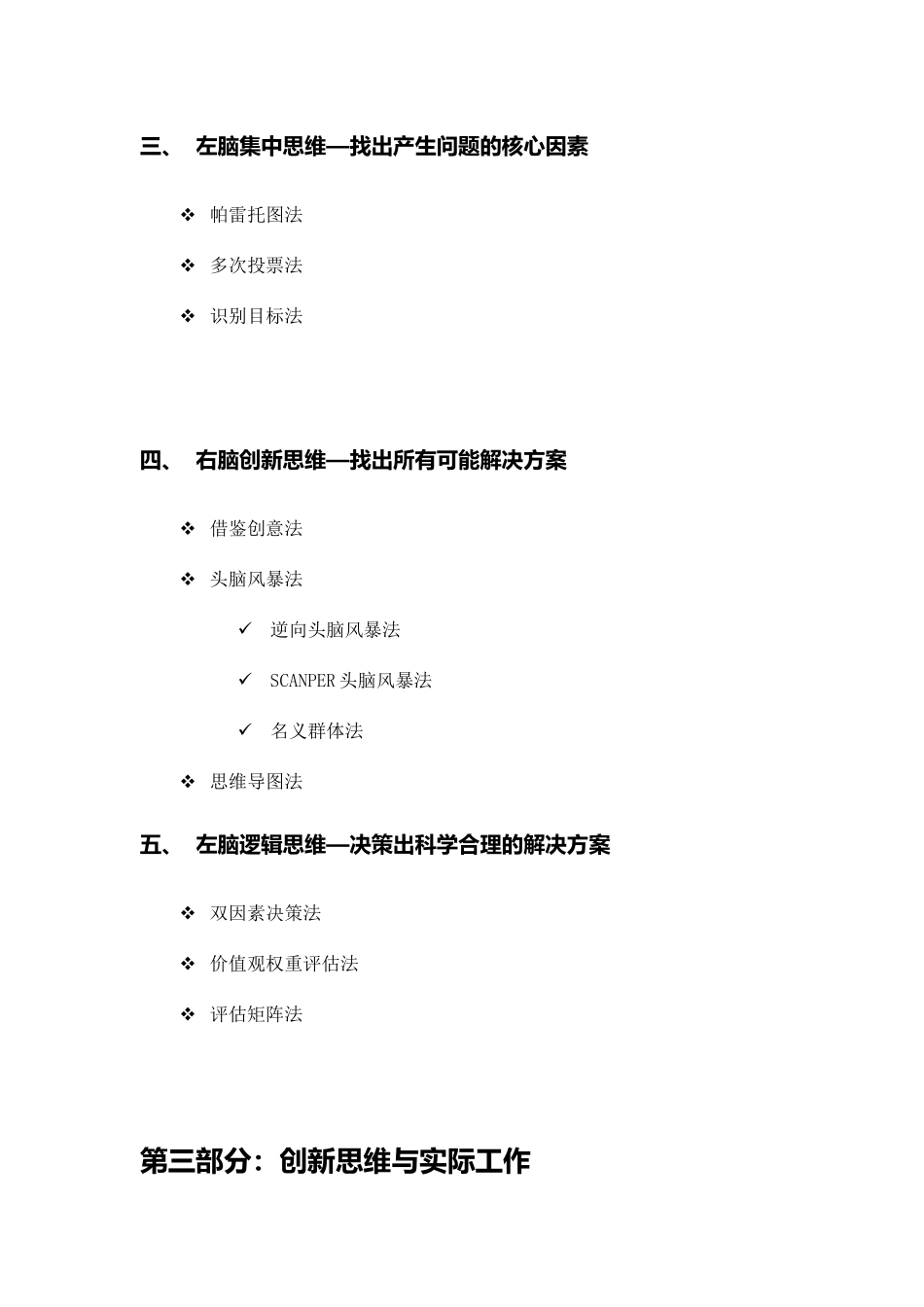 三、 左脑集中思维—找出产生问题的核心因素

❖ 帕雷托图法

❖ 多次投票法

❖ 识别目标法

四、 右脑创新思维—找出所有可能解决方案

❖ 借鉴创意法

❖ 头脑风暴法

✓ 逆向头脑风暴法

✓ SCANPER 头脑风暴法

✓ 名义群体法

❖ 思维导图法

五、 左脑逻辑思维—决策出科学合理的解决方案

❖ 双因素决策法

❖ 价值观权重评估法

❖ 评估矩阵法

第三部分：创新思维与实际工作